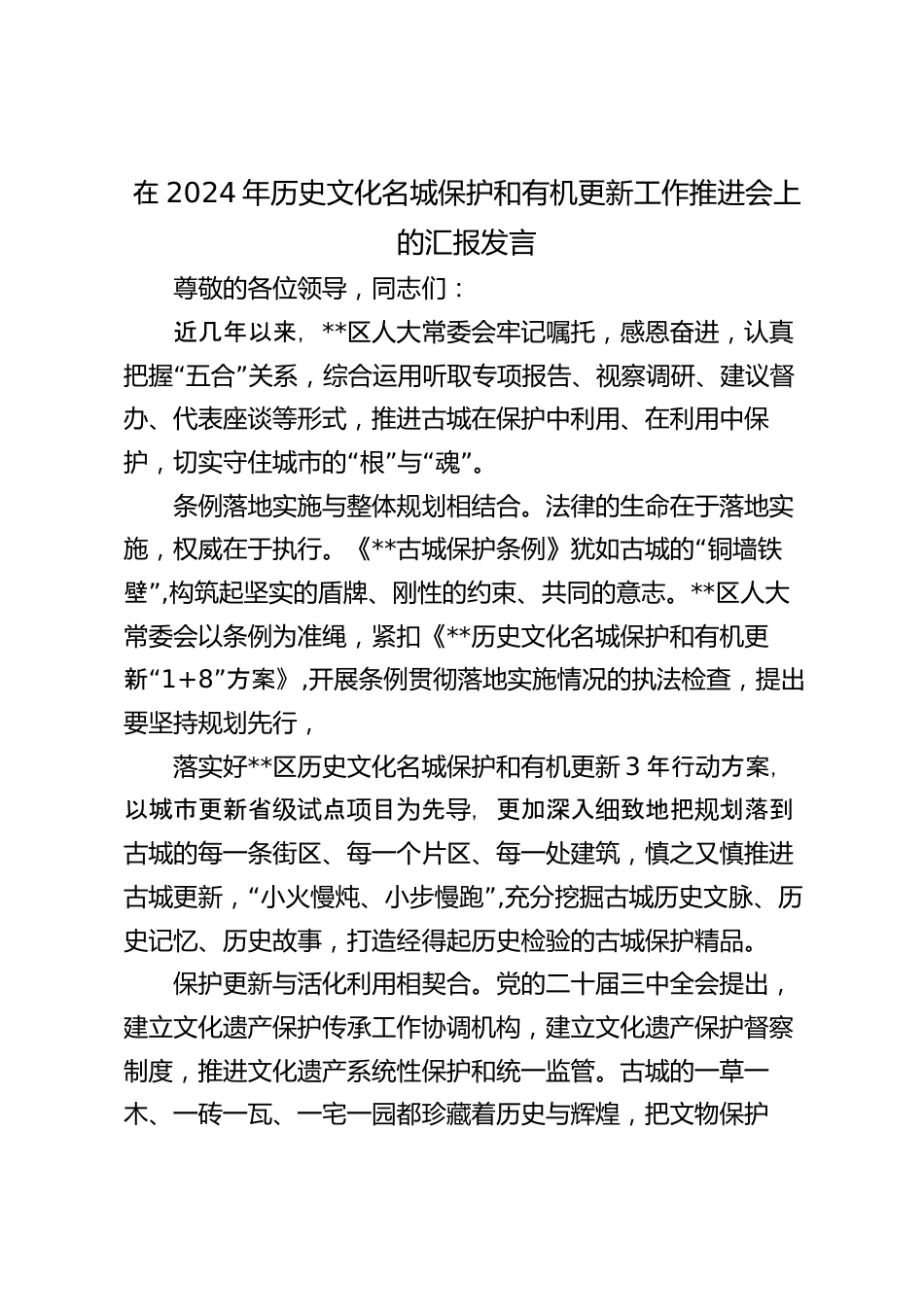 在 2024 年历史文化名城保护和有机更新工作推进会上的汇报发言

尊敬的各位领导，同志们：

近几年以来，**区人大常委会牢记嘱托，感恩奋进，认真把握“五合”关系，综合运用听取专项报告、视察调研、建议督办、代表座谈等形式，推进古城在保护中利用、在利用中保护，切实守住城市的“根”与“魂”。

条例落地实施与整体规划相结合。法律的生命在于落地实施，权威在于执行。《**古城保护条例》犹如古城的“铜墙铁壁”,构筑起坚实的盾牌、刚性的约束、共同的意志。**区人大常委会以条例为准绳，紧扣《**历史文化名城保护和有机更新“1+8”方案》,开展条例贯彻落地实施情况的执法检查，提出要坚持规划先行，

落实好**区历史文化名城保护和有机更新 3 年行动方案，以城市更新省级试点项目为先导，更加深入细致地把规划落到古城的每一条街区、每一个片区、每一处建筑，慎之又慎推进古城更新，“小火慢炖、小步慢跑”,充分挖掘古城历史文脉、历史记忆、历史故事，打造经得起历史检验的古城保护精品。

保护更新与活化利用相契合。党的二十届三中全会提出，建立文化遗产保护传承工作协调机构，建立文化遗产保护督察制度，推进文化遗产系统性保护和统一监管。古城的一草一木、一砖一瓦、一宅一园都珍藏着历史与辉煌，把文物保护